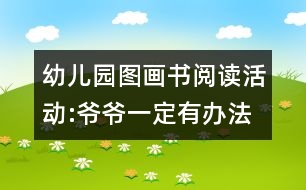 幼儿园图画书阅读活动:爷爷一定有办法